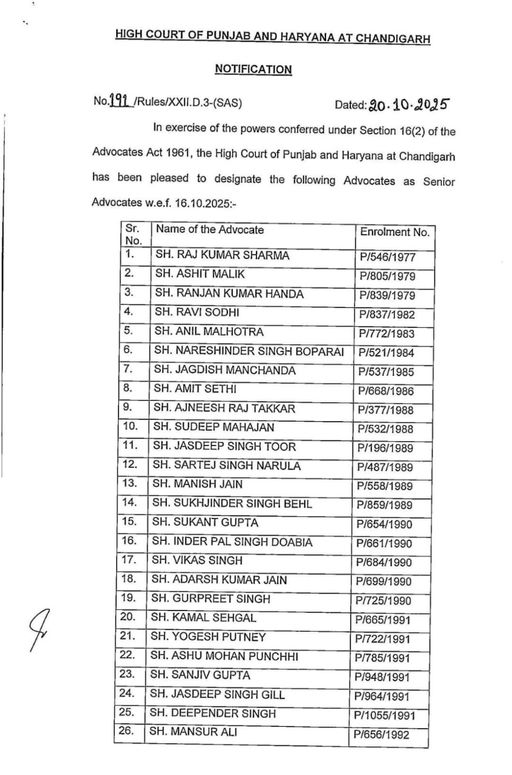 HIGH COURT OF PUNJAB AND HARYANA AT CHANDIGARH

NOTIFICATION

No.191 /Rules/XXII.D.3-(SAS)    Dated: 20.10.2025

In exercise of the powers conferred under Section 16(2) of the Advocates Act 1961, the High Court of Punjab and Haryana at Chandigarh has been pleased to designate the following Advocates as Senior Advocates w.e.f. 16.10.2025:-

| Sr. No. | Name of the Advocate | Enrolment No. |
|---|---|---|
| 1. | SH. RAJ KUMAR SHARMA | P/546/1977 |
| 2. | SH. ASHIT MALIK | P/805/1979 |
| 3. | SH. RANJAN KUMAR HANDA | P/839/1979 |
| 4. | SH. RAVI SODHI | P/837/1982 |
| 5. | SH. ANIL MALHOTRA | P/772/1983 |
| 6. | SH. NARESHINDER SINGH BOPARAI | P/521/1984 |
| 7. | SH. JAGDISH MANCHANDA | P/537/1985 |
| 8. | SH. AMIT SETHI | P/668/1986 |
| 9. | SH. AJNEESH RAJ TAKKAR | P/377/1988 |
| 10. | SH. SUDEEP MAHAJAN | P/532/1988 |
| 11. | SH. JASDEEP SINGH TOOR | P/196/1989 |
| 12. | SH. SARTEJ SINGH NARULA | P/487/1989 |
| 13. | SH. MANISH JAIN | P/558/1989 |
| 14. | SH. SUKHJINDER SINGH BEHL | P/859/1989 |
| 15. | SH. SUKANT GUPTA | P/654/1990 |
| 16. | SH. INDER PAL SINGH DOABIA | P/661/1990 |
| 17. | SH. VIKAS SINGH | P/684/1990 |
| 18. | SH. ADARSH KUMAR JAIN | P/699/1990 |
| 19. | SH. GURPREET SINGH | P/725/1990 |
| 20. | SH. KAMAL SEHGAL | P/665/1991 |
| 21. | SH. YOGESH PUTNEY | P/722/1991 |
| 22. | SH. ASHU MOHAN PUNCHHI | P/785/1991 |
| 23. | SH. SANJIV GUPTA | P/948/1991 |
| 24. | SH. JASDEEP SINGH GILL | P/964/1991 |
| 25. | SH. DEEPENDER SINGH | P/1055/1991 |
| 26. | SH. MANSUR ALI | P/656/1992 |